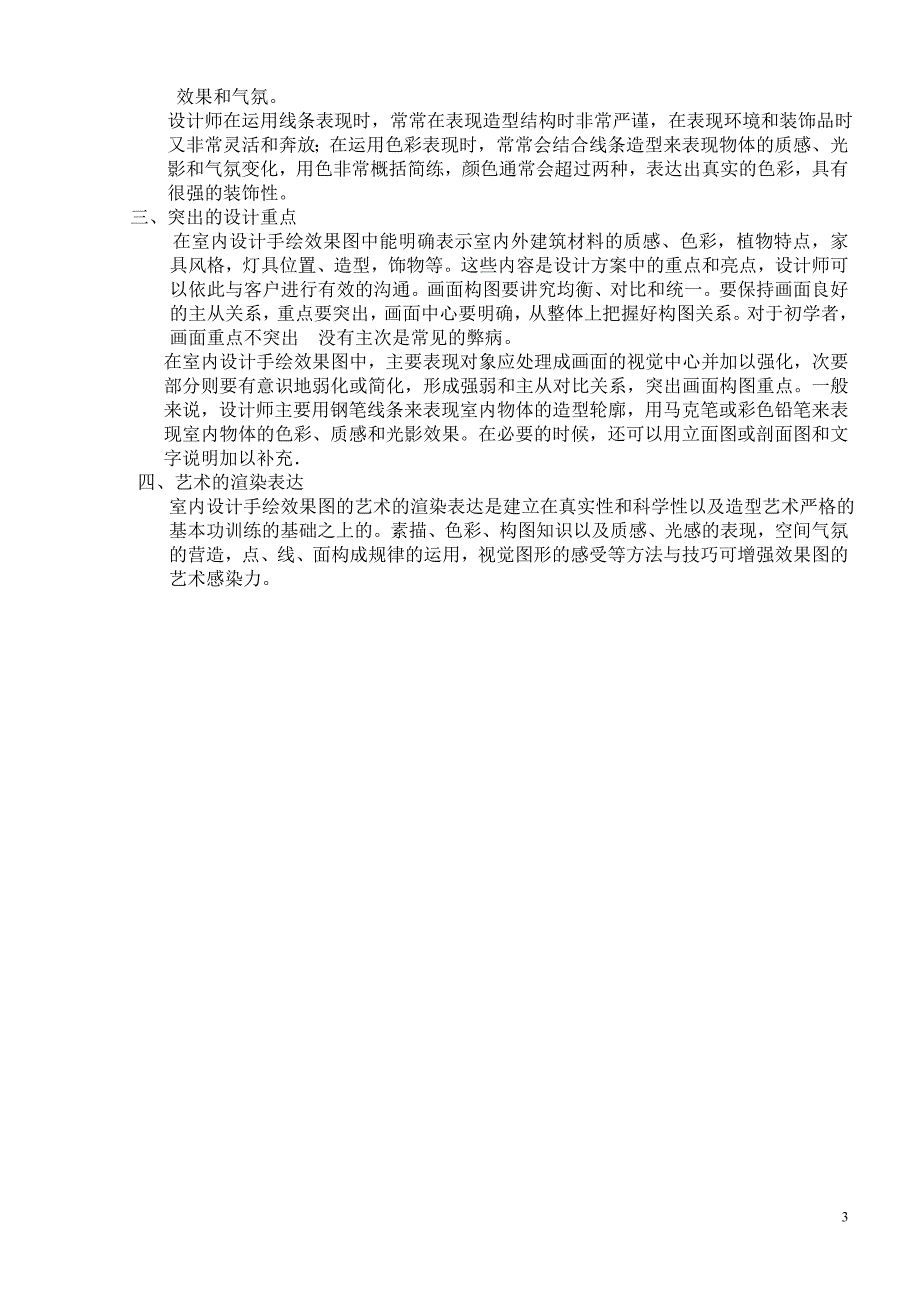 效果和气氛。

设计师在运用线条表现时，常常在表现造型结构时非常严谨，在表现环境和装饰品时又非常灵活和奔放；在运用色彩表现时，常常会结合线条造型来表现物体的质感、光影和气氛变化，用色非常概括简练，颜色通常会超过两种，表达出真实的色彩，具有很强的装饰性。

三、突出的设计重点

在室内设计手绘效果图中能明确表示室内外建筑材料的质感、色彩，植物特点，家具风格，灯具位置、造型，饰物等。这些内容是设计方案中的重点和亮点，设计师可以依此与客户进行有效的沟通。画面构图要讲究均衡、对比和统一。要保持画面良好的主从关系，重点要突出，画面中心要明确，从整体上把握好构图关系。对于初学者，画面重点不突出　没有主次是常见的弊病。

在室内设计手绘效果图中，主要表现对象应处理成画面的视觉中心并加以强化，次要部分则要有意识地弱化或简化，形成强弱和主从对比关系，突出画面构图重点。一般来说，设计师主要用钢笔线条来表现室内物体的造型轮廓，用马克笔或彩色铅笔来表现室内物体的色彩、质感和光影效果。在必要的时候，还可以用立面图或剖面图和文字说明加以补充.

四、艺术的渲染表达

室内设计手绘效果图的艺术的渲染表达是建立在真实性和科学性以及造型艺术严格的基本功训练的基础之上的。素描、色彩、构图知识以及质感、光感的表现，空间气氛的营造，点、线、面构成规律的运用，视觉图形的感受等方法与技巧可增强效果图的艺术感染力。

3